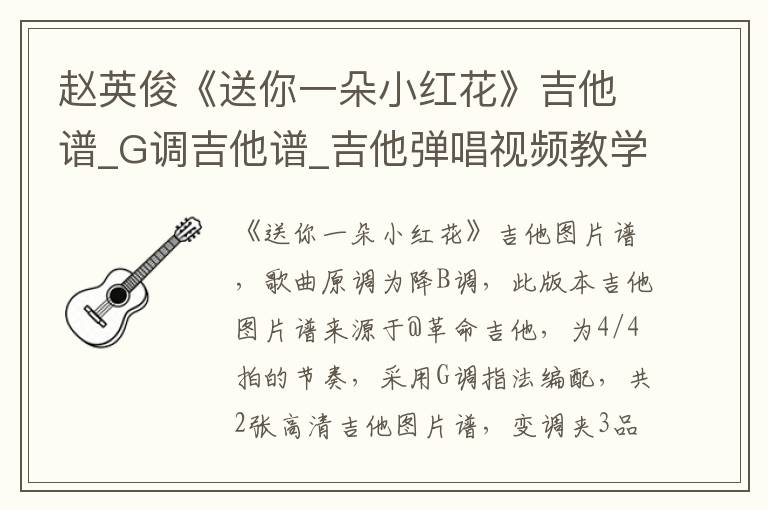 赵英俊《送你一朵小红花》吉他谱_G调吉他谱_吉他弹唱视频教学

《送你一朵小红花》吉他图片谱，歌曲原调为降B调，此版本吉他图片谱来源于@革命吉他，为4/4拍的节奏，采用G调指法编配，共2张高清吉他图片谱，变调夹3品